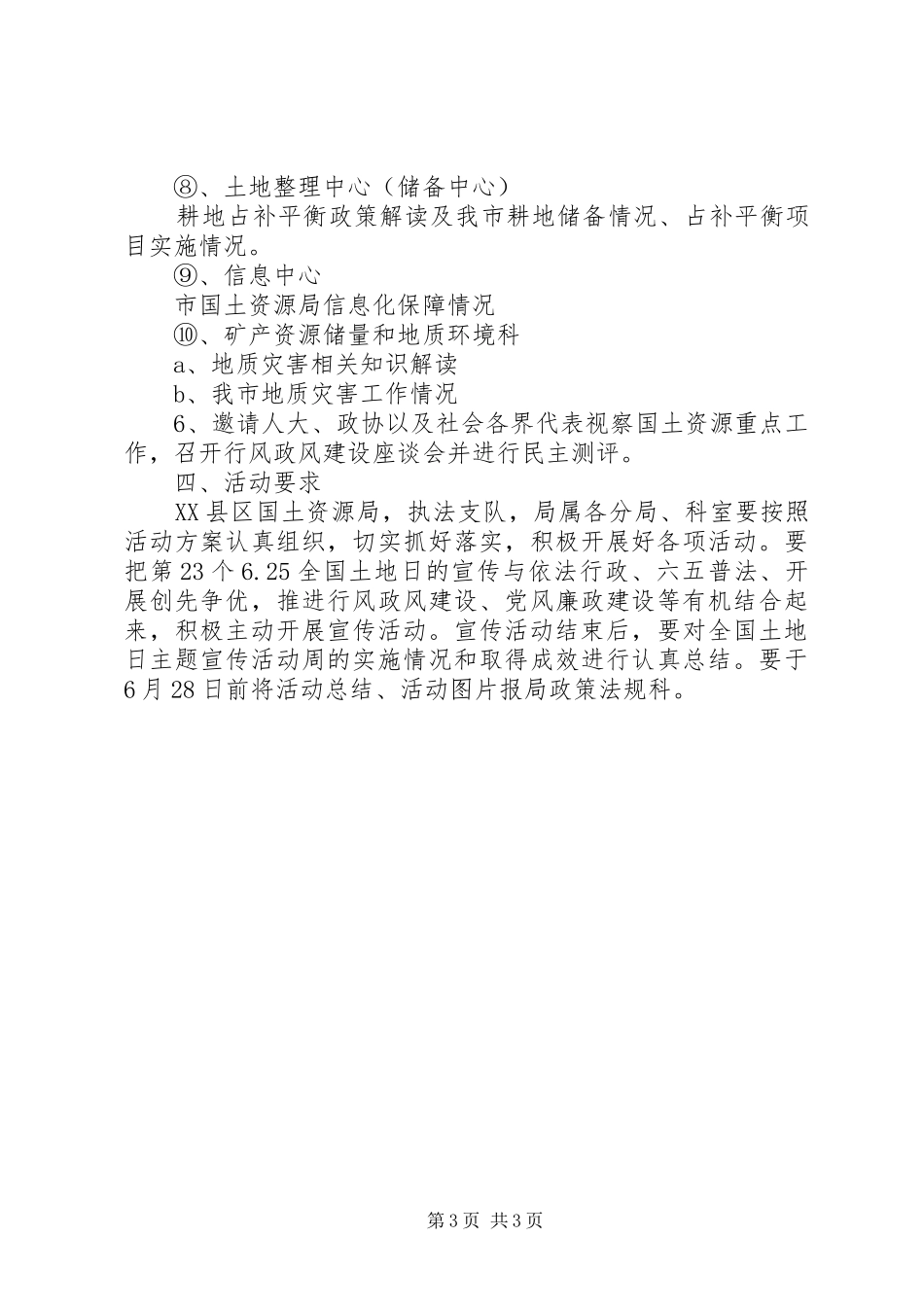 ⑧、土地整理中心（储备中心）

耕地占补平衡政策解读及我市耕地储备情况、占补平衡项目实施情况。

⑨、信息中心

市国土资源局信息化保障情况

⑩、矿产资源储量和地质环境科

a、地质灾害相关知识解读

b、我市地质灾害工作情况

6、邀请人大、政协以及社会各界代表视察国土资源重点工作，召开行风政风建设座谈会并进行民主测评。

四、活动要求

XX县区国土资源局，执法支队，局属各分局、科室要按照活动方案认真组织，切实抓好落实，积极开展好各项活动。要把第23个6.25全国土地日的宣传与依法行政、六五普法、开展创先争优，推进行风政风建设、党风廉政建设等有机结合起来，积极主动开展宣传活动。宣传活动结束后，要对全国土地日主题宣传活动周的实施情况和取得成效进行认真总结。要于6月28日前将活动总结、活动图片报局政策法规科。

第3页 共3页